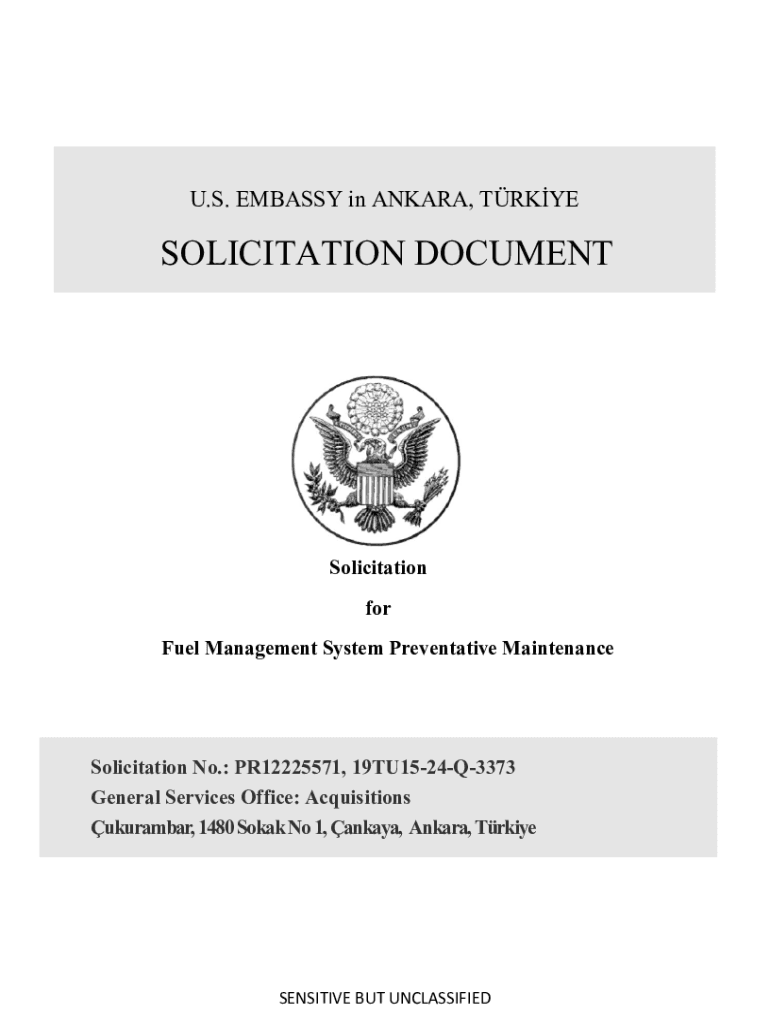 U.S. EMBASSY in ANKARA, TÜRKİYE

SOLICITATION DOCUMENT

Solicitation

for

Fuel Management System Preventative Maintenance

Solicitation No.: PR12225571, 19TU15-24-Q-3373
General Services Office: Acquisitions
Çukurambar, 1480 Sokak No 1, Çankaya, Ankara, Türkiye

SENSITIVE BUT UNCLASSIFIED